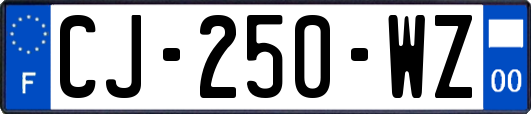 F
CJ-250-WZ
00